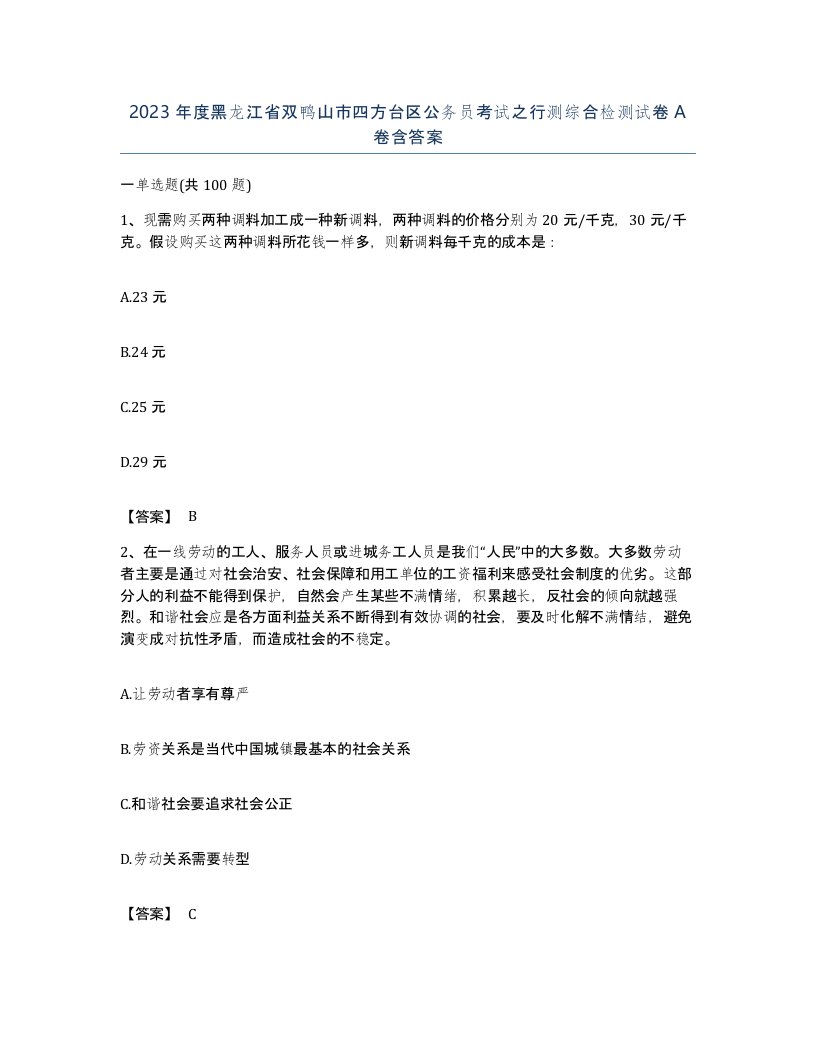 2023年度黑龙江省双鸭山市四方台区公务员考试之行测综合检测试卷A卷含答案

一单选题(共100题)

1、现需购买两种调料加工成一种新调料，两种调料的价格分别为20元/千克，30元/千克。假设购买这两种调料所花钱一样多，则新调料每千克的成本是：

A.23元

B.24元

C.25元

D.29元

【答案】 B

2、在一线劳动的工人、服务人员或进城务工人员是我们“人民”中的大多数。大多数劳动者主要是通过对社会治安、社会保障和用工单位的工资福利来感受社会制度的优劣。这部分人的利益不能得到保护，自然会产生某些不满情绪，积累越长，反社会的倾向就越强烈。和谐社会应是各方面利益关系不断得到有效协调的社会，要及时化解不满情结，避免演变成对抗性矛盾，而造成社会的不稳定。

A.让劳动者享有尊严

B.劳资关系是当代中国城镇最基本的社会关系

C.和谐社会要追求社会公正

D.劳动关系需要转型

【答案】 C